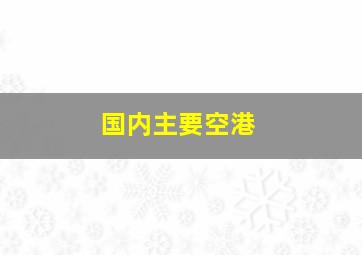 国内主要空港